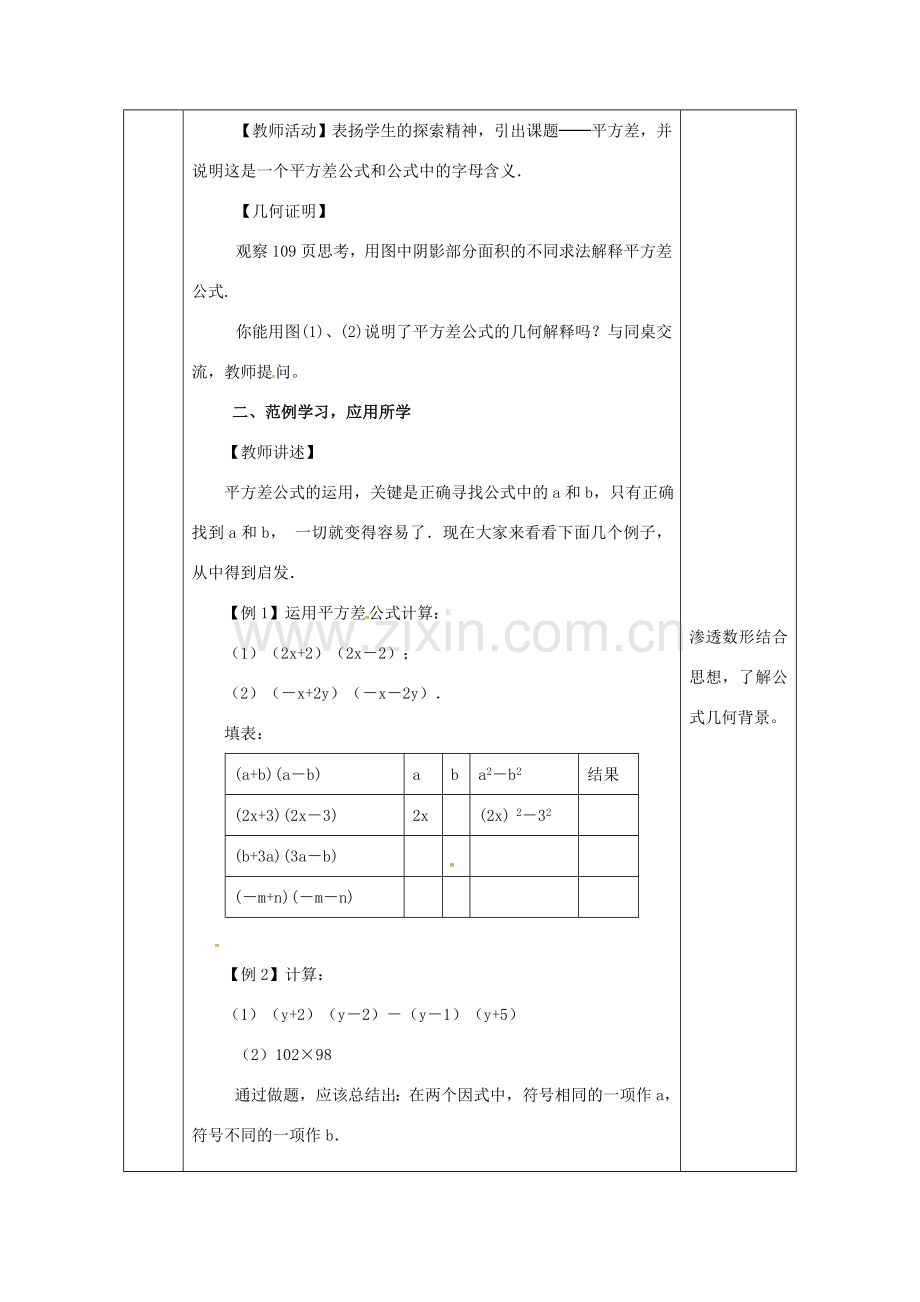 【教师活动】表扬学生的探索精神，引出课题——平方差，并说明这是一个平方差公式和公式中的字母含义．

【几何证明】

观察109页思考，用图中阴影部分面积的不同求法解释平方差公式．

你能用图(1)、(2)说明了平方差公式的几何解释吗？与同桌交流，教师提问。

二、范例学习，应用所学

【教师讲述】

平方差公式的运用，关键是正确寻找公式中的a和b，只有正确找到a和b，一切就变得容易了．现在大家来看看下面几个例子，从中得到启发．

【例1】运用平方差公式计算：

（1）（2x+2）（2x－2）；

（2）（－x+2y）（－x－2y）．

填表：

| (a+b)(a－b) | a | b | $a^2－b^2$ | 结果 |
|---|---|---|---|---|
| (2x+3)(2x－3) | 2x | | $(2x)^2－3^2$ | |
| (b+3a)(3a－b) | | | | |
| (－m+n)(－m－n) | | | | |

【例2】计算：

（1）（y+2）（y－2）－（y－1）（y+5）

（2）102×98

通过做题，应该总结出：在两个因式中，符号相同的一项作a，符号不同的一项作b．

渗透数形结合思想，了解公式几何背景。

www.zixin.com.cn